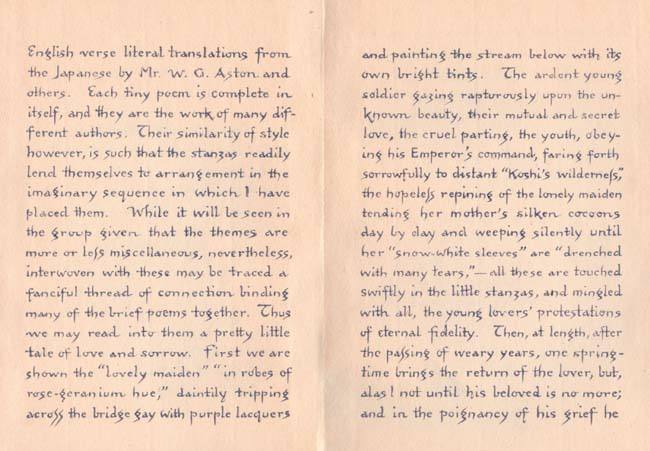 English verse literal translations from the Japanese by Mr. W. G. Aston and others. Each tiny poem is complete in itself, and they are the work of many different authors. Their similarity of style however, is such that the stanzas readily lend themselves to arrangement in the imaginary sequence in which I have placed them. While it will be seen in the group given that the themes are more or leſs miscellaneous, nevertheless, interwoven with these may be traced a fanciful thread of connection binding many of the brief poems together. Thus we may read into them a pretty little tale of love and sorrow. First we are shown the "lovely maiden" "in robes of rose-geranium hue," daintily tripping acroſs the bridge gay with purple lacquers

and painting the stream below with its own bright tints. The ardent young soldier gazing rapturously upon the unknown beauty, their mutual and secret love, the cruel parting, the youth, obeying his Emperor's command, faring forth sorrowfully to distant "Koshi's wilderneſs," the hopeleſs repining of the lonely maiden tending her mother's silken cocoons day by day and weeping silently until her "snow-white sleeves" are "drenched with many tears,"—all these are touched swiftly in the little stanzas, and mingled with all, the young lovers' protestations of eternal fidelity. Then, at length, after the paſsing of weary years, one springtime brings the return of the lover, but, alas! not until his beloved is no more; and in the poignancy of his grief he